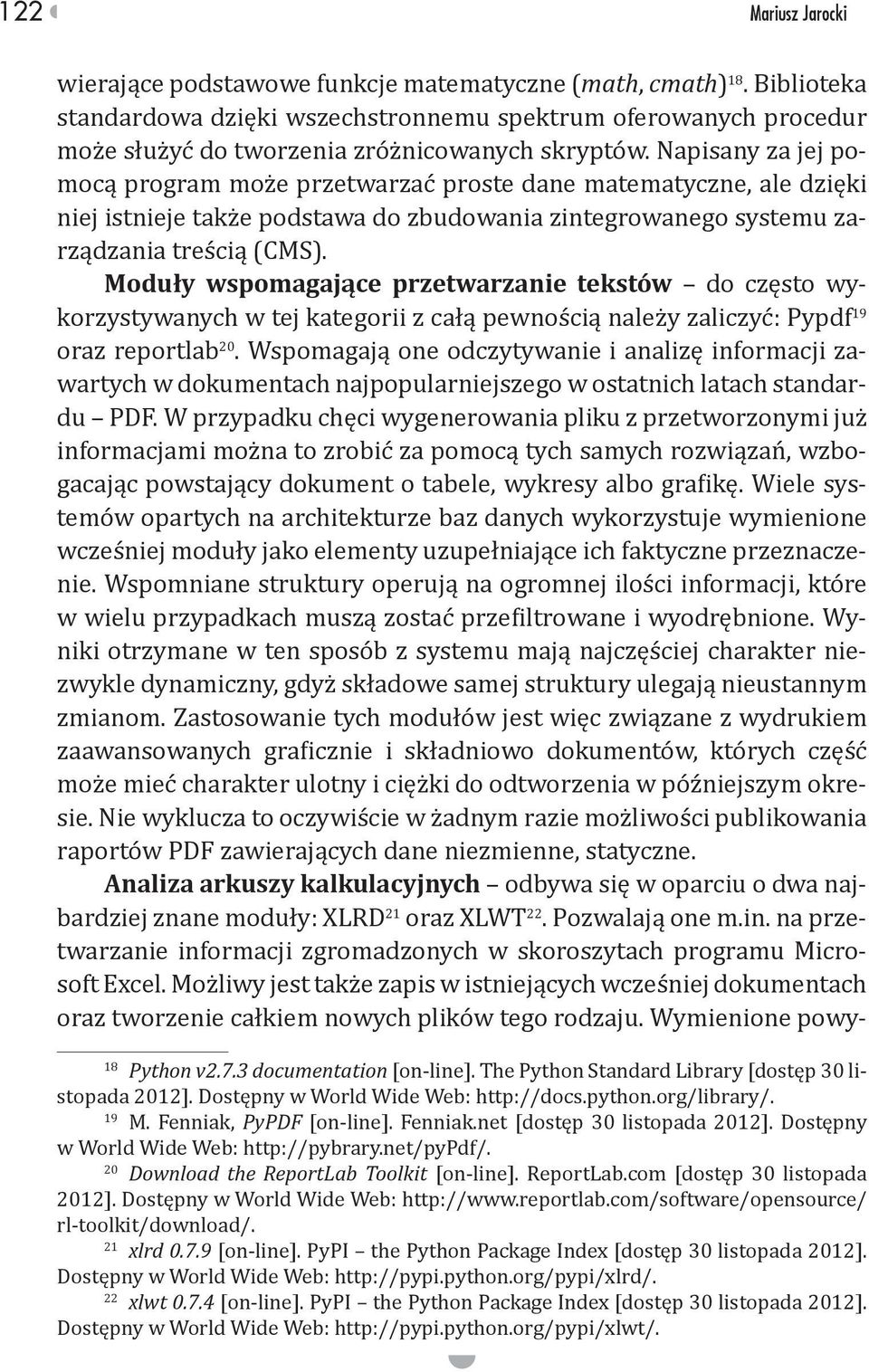 122

Mariusz Jarocki

wierające podstawowe funkcje matematyczne (math, cmath)$^{18}$. Biblioteka standardowa dzięki wszechstronnemu spektrum oferowanych procedur może służyć do tworzenia zróżnicowanych skryptów. Napisany za jej pomocą program może przetwarzać proste dane matematyczne, ale dzięki niej istnieje także podstawa do zbudowania zintegrowanego systemu zarządzania treścią (CMS).

Moduły wspomagające przetwarzanie tekstów – do często wykorzystywanych w tej kategorii z całą pewnością należy zaliczyć: Pypdf$^{19}$ oraz reportlab$^{20}$. Wspomagają one odczytywanie i analizę informacji zawartych w dokumentach najpopularniejszego w ostatnich latach standardu – PDF. W przypadku chęci wygenerowania pliku z przetworzonymi już informacjami można to zrobić za pomocą tych samych rozwiązań, wzbogacając powstający dokument o tabele, wykresy albo grafikę. Wiele systemów opartych na architekturze baz danych wykorzystuje wymienione wcześniej moduły jako elementy uzupełniające ich faktyczne przeznaczenie. Wspomniane struktury operują na ogromnej ilości informacji, które w wielu przypadkach muszą zostać przefiltrowane i wyodrębnione. Wyniki otrzymane w ten sposób z systemu mają najczęściej charakter niezwykle dynamiczny, gdyż składowe samej struktury ulegają nieustannym zmianom. Zastosowanie tych modułów jest więc związane z wydrukiem zaawansowanych graficznie i składniowo dokumentów, których część może mieć charakter ulotny i ciężki do odtworzenia w późniejszym okresie. Nie wyklucza to oczywiście w żadnym razie możliwości publikowania raportów PDF zawierających dane niezmienne, statyczne.

Analiza arkuszy kalkulacyjnych – odbywa się w oparciu o dwa najbardziej znane moduły: XLRD$^{21}$ oraz XLWT$^{22}$. Pozwalają one m.in. na przetwarzanie informacji zgromadzonych w skoroszytach programu Microsoft Excel. Możliwy jest także zapis w istniejących wcześniej dokumentach oraz tworzenie całkiem nowych plików tego rodzaju. Wymienione powy-

$^{18}$ Python v2.7.3 documentation [on-line]. The Python Standard Library [dostęp 30 listopada 2012]. Dostępny w World Wide Web: http://docs.python.org/library/.
$^{19}$ M. Fenniak, PyPDF [on-line]. Fenniak.net [dostęp 30 listopada 2012]. Dostępny w World Wide Web: http://pybrary.net/pyPdf/.
$^{20}$ Download the ReportLab Toolkit [on-line]. ReportLab.com [dostęp 30 listopada 2012]. Dostępny w World Wide Web: http://www.reportlab.com/software/opensource/rl-toolkit/download/.
$^{21}$ xlrd 0.7.9 [on-line]. PyPI – the Python Package Index [dostęp 30 listopada 2012]. Dostępny w World Wide Web: http://pypi.python.org/pypi/xlrd/.
$^{22}$ xlwt 0.7.4 [on-line]. PyPI – the Python Package Index [dostęp 30 listopada 2012]. Dostępny w World Wide Web: http://pypi.python.org/pypi/xlwt/.